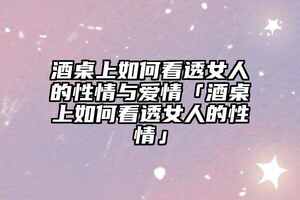 酒桌上如何看透女人的性情与爱情「酒桌上如何看透女人的性情」